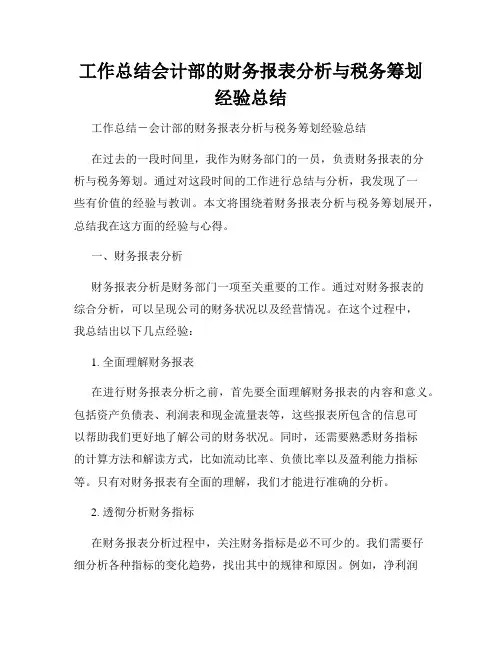 工作总结会计部的财务报表分析与税务筹划经验总结

工作总结－会计部的财务报表分析与税务筹划经验总结

在过去的一段时间里，我作为财务部门的一员，负责财务报表的分析与税务筹划。通过对这段时间的工作进行总结与分析，我发现了一些有价值的经验与教训。本文将围绕着财务报表分析与税务筹划展开，总结我在这方面的经验与心得。

一、财务报表分析

财务报表分析是财务部门一项至关重要的工作。通过对财务报表的综合分析，可以呈现公司的财务状况以及经营情况。在这个过程中，我总结出以下几点经验：

1. 全面理解财务报表

在进行财务报表分析之前，首先要全面理解财务报表的内容和意义。包括资产负债表、利润表和现金流量表等，这些报表所包含的信息可以帮助我们更好地了解公司的财务状况。同时，还需要熟悉财务指标的计算方法和解读方式，比如流动比率、负债比率以及盈利能力指标等。只有对财务报表有全面的理解，我们才能进行准确的分析。

2. 透彻分析财务指标

在财务报表分析过程中，关注财务指标是必不可少的。我们需要仔细分析各种指标的变化趋势，找出其中的规律和原因。例如，净利润